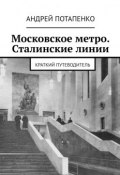 АНДРЕЙ ПОТАПЕНКО

Московское метро. Сталинские линии

КРАТКИЙ ПУТЕВОДИТЕЛЬ